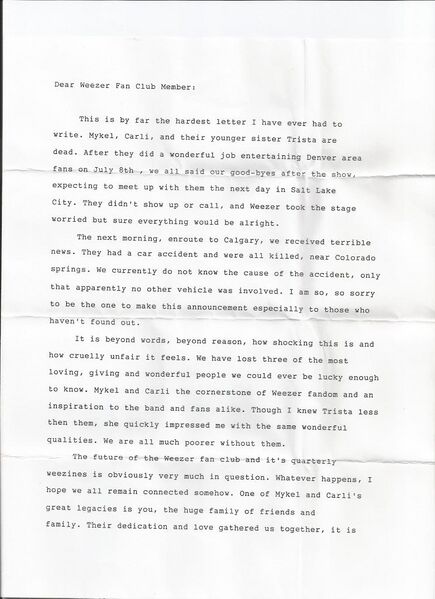 Dear Weezer Fan Club Member:

This is by far the hardest letter I have ever had to write. Mykel, Carli, and their younger sister Trista are dead. After they did a wonderful job entertaining Denver area fans on July 8th , we all said our good-byes after the show, expecting to meet up with them the next day in Salt Lake City. They didn't show up or call, and Weezer took the stage worried but sure everything would be alright.

The next morning, enroute to Calgary, we received terrible news. They had a car accident and were all killed, near Colorado springs. We currently do not know the cause of the accident, only that apparently no other vehicle was involved. I am so, so sorry to be the one to make this announcement especially to those who haven't found out.

It is beyond words, beyond reason, how shocking this is and how cruelly unfair it feels. We have lost three of the most loving, giving and wonderful people we could ever be lucky enough to know. Mykel and Carli the cornerstone of Weezer fandom and an inspiration to the band and fans alike. Though I knew Trista less then them, she quickly impressed me with the same wonderful qualities. We are all much poorer without them.

The future of the Weezer fan club and it's quarterly weezines is obviously very much in question. Whatever happens, I hope we all remain connected somehow. One of Mykel and Carli's great legacies is you, the huge family of friends and family. Their dedication and love gathered us together, it is